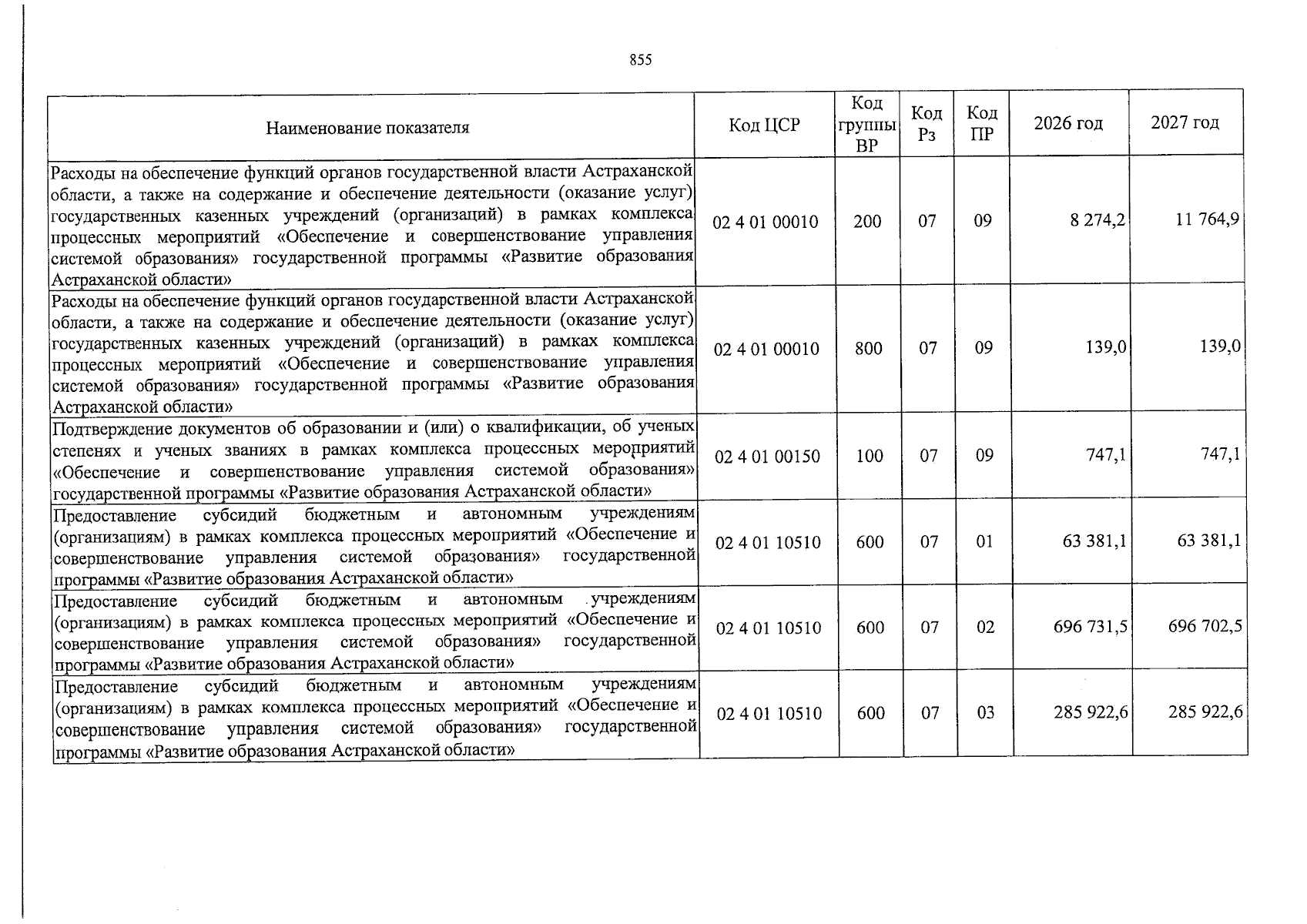 855

| Наименование показателя | Код ЦСР | Код группы ВР | Код Рз | Код ПР | 2026 год | 2027 год |
|---|---|---|---|---|---|---|
| Расходы на обеспечение функций органов государственной власти Астраханской области, а также на содержание и обеспечение деятельности (оказание услуг) государственных казенных учреждений (организаций) в рамках комплекса процессных мероприятий «Обеспечение и совершенствование управления системой образования» государственной программы «Развитие образования Астраханской области» | 02 4 01 00010 | 200 | 07 | 09 | 8 274,2 | 11 764,9 |
| Расходы на обеспечение функций органов государственной власти Астраханской области, а также на содержание и обеспечение деятельности (оказание услуг) государственных казенных учреждений (организаций) в рамках комплекса процессных мероприятий «Обеспечение и совершенствование управления системой образования» государственной программы «Развитие образования Астраханской области» | 02 4 01 00010 | 800 | 07 | 09 | 139,0 | 139,0 |
| Подтверждение документов об образовании и (или) о квалификации, об ученых степенях и ученых званиях в рамках комплекса процессных мероприятий «Обеспечение и совершенствование управления системой образования» государственной программы «Развитие образования Астраханской области» | 02 4 01 00150 | 100 | 07 | 09 | 747,1 | 747,1 |
| Предоставление субсидий бюджетным и автономным учреждениям (организациям) в рамках комплекса процессных мероприятий «Обеспечение и совершенствование управления системой образования» государственной программы «Развитие образования Астраханской области» | 02 4 01 10510 | 600 | 07 | 01 | 63 381,1 | 63 381,1 |
| Предоставление субсидий бюджетным и автономным учреждениям (организациям) в рамках комплекса процессных мероприятий «Обеспечение и совершенствование управления системой образования» государственной программы «Развитие образования Астраханской области» | 02 4 01 10510 | 600 | 07 | 02 | 696 731,5 | 696 702,5 |
| Предоставление субсидий бюджетным и автономным учреждениям (организациям) в рамках комплекса процессных мероприятий «Обеспечение и совершенствование управления системой образования» государственной программы «Развитие образования Астраханской области» | 02 4 01 10510 | 600 | 07 | 03 | 285 922,6 | 285 922,6 |